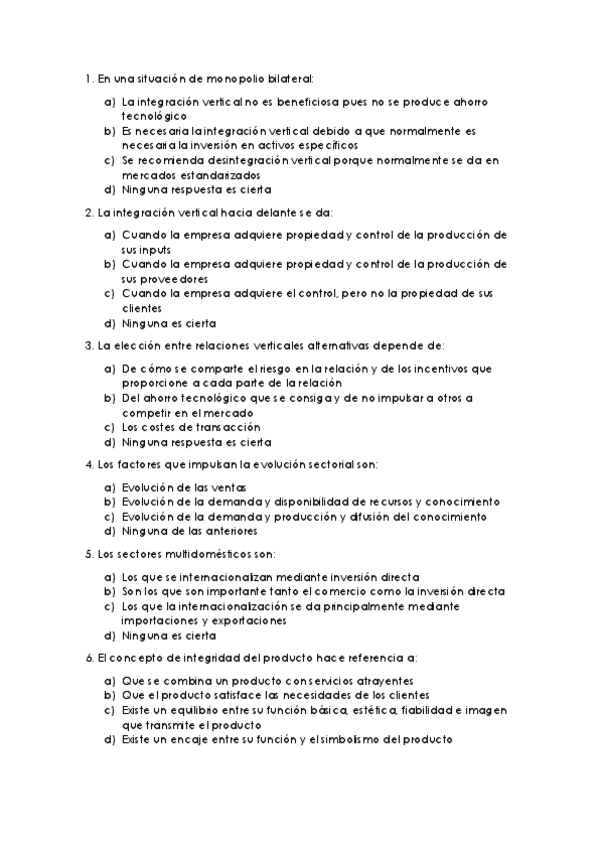 1. En una situación de monopolio bilateral:

a) La integración vertical no es beneficiosa pues no se produce ahorro tecnológico
b) Es necesaria la integración vertical debido a que normalmente es necesaria la inversión en activos específicos
c) Se recomienda desintegración vertical porque normalmente se da en mercados estandarizados
d) Ninguna respuesta es cierta

2. La integración vertical hacia delante se da:

a) Cuando la empresa adquiere propiedad y control de la producción de sus inputs
b) Cuando la empresa adquiere propiedad y control de la producción de sus proveedores
c) Cuando la empresa adquiere el control, pero no la propiedad de sus clientes
d) Ninguna es cierta

3. La elección entre relaciones verticales alternativas depende de:

a) De cómo se comparte el riesgo en la relación y de los incentivos que proporcione a cada parte de la relación
b) Del ahorro tecnológico que se consiga y de no impulsar a otros a competir en el mercado
c) Los costes de transacción
d) Ninguna respuesta es cierta

4. Los factores que impulsan la evolución sectorial son:

a) Evolución de las ventas
b) Evolución de la demanda y disponibilidad de recursos y conocimiento
c) Evolución de la demanda y producción y difusión del conocimiento
d) Ninguna de las anteriores

5. Los sectores multidomésticos son:

a) Los que se internacionalizan mediante inversión directa
b) Son los que son importante tanto el comercio como la inversión directa
c) Los que la internacionalización se da principalmente mediante importaciones y exportaciones
d) Ninguna es cierta

6. El concepto de integridad del producto hace referencia a:

a) Que se combina un producto con servicios atrayentes
b) Que el producto satisface las necesidades de los clientes
c) Existe un equilibrio entre su función básica, estética, fiabilidad e imagen que transmite el producto
d) Existe un encaje entre su función y el simbolismo del producto